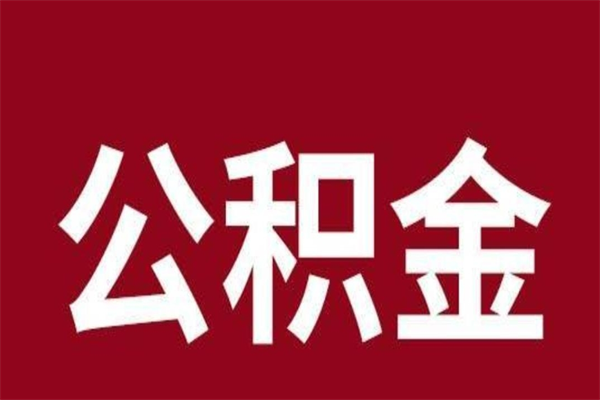 公积金